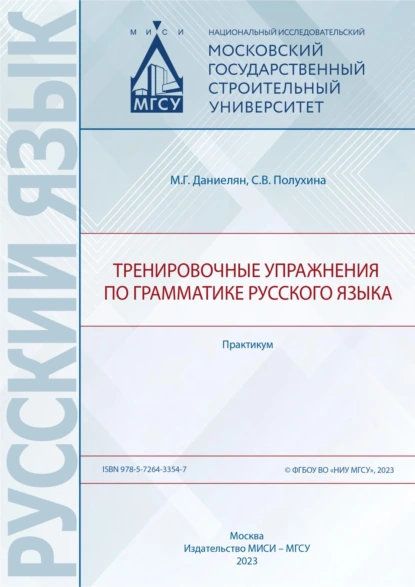 РУССКИЙ ЯЗЫК

М И С И

МГСУ

НАЦИОНАЛЬНЫЙ ИССЛЕДОВАТЕЛЬСКИЙ
МОСКОВСКИЙ ГОСУДАРСТВЕННЫЙ СТРОИТЕЛЬНЫЙ УНИВЕРСИТЕТ

М.Г. Даниелян, С.В. Полухина

ТРЕНИРОВОЧНЫЕ УПРАЖНЕНИЯ ПО ГРАММАТИКЕ РУССКОГО ЯЗЫКА

Практикум

ISBN 978-5-7264-3354-7

© ФГБОУ ВО «НИУ МГСУ», 2023

Москва
Издательство МИСИ – МГСУ
2023